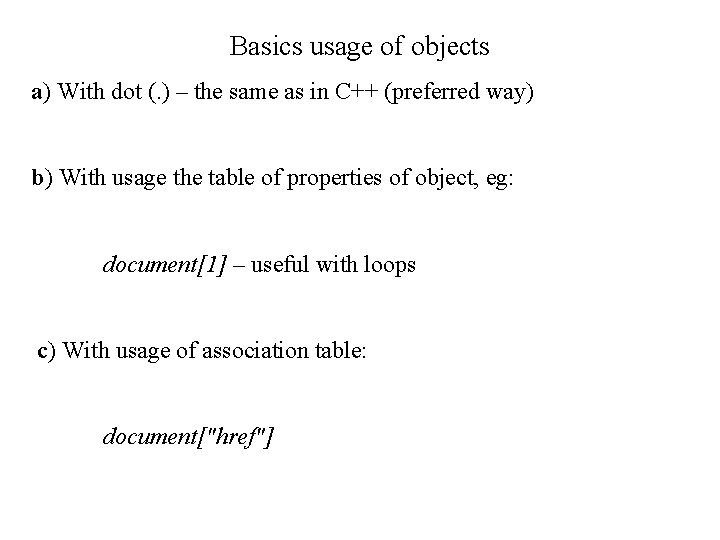 Basics usage of objects

a) With dot (.) – the same as in C++ (preferred way)

b) With usage the table of properties of object, eg:

document[1] – useful with loops

c) With usage of association table:

document["href"]